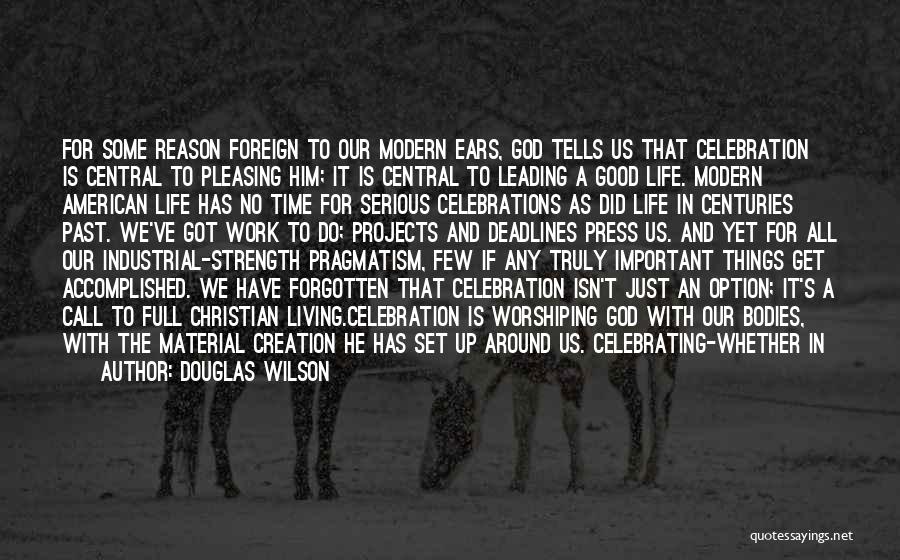 FOR SOME REASON FOREIGN TO OUR MODERN EARS, GOD TELLS US THAT CELEBRATION IS CENTRAL TO PLEASING HIM; IT IS CENTRAL TO LEADING A GOOD LIFE. MODERN AMERICAN LIFE HAS NO TIME FOR SERIOUS CELEBRATIONS AS DID LIFE IN CENTURIES PAST. WE'VE GOT WORK TO DO; PROJECTS AND DEADLINES PRESS US. AND YET FOR ALL OUR INDUSTRIAL-STRENGTH PRAGMATISM, FEW IF ANY TRULY IMPORTANT THINGS GET ACCOMPLISHED. WE HAVE FORGOTTEN THAT CELEBRATION ISN'T JUST AN OPTION; IT'S A CALL TO FULL CHRISTIAN LIVING.CELEBRATION IS WORSHIPING GOD WITH OUR BODIES, WITH THE MATERIAL CREATION HE HAS SET UP AROUND US. CELEBRATING-WHETHER IN

AUTHOR: DOUGLAS WILSON

quotessayings.net